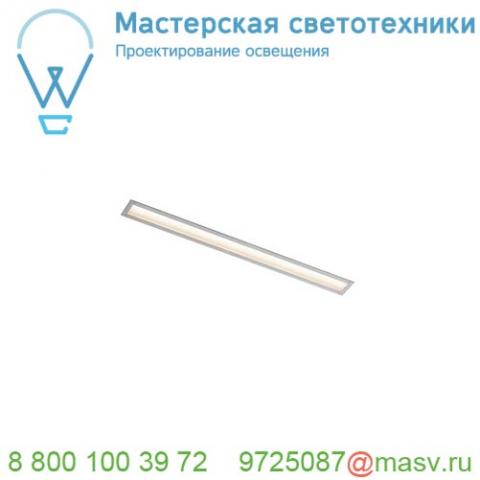 Мастерская светотехники
Проектирование освещения

8 800 100 39 72   9725087@masv.ru